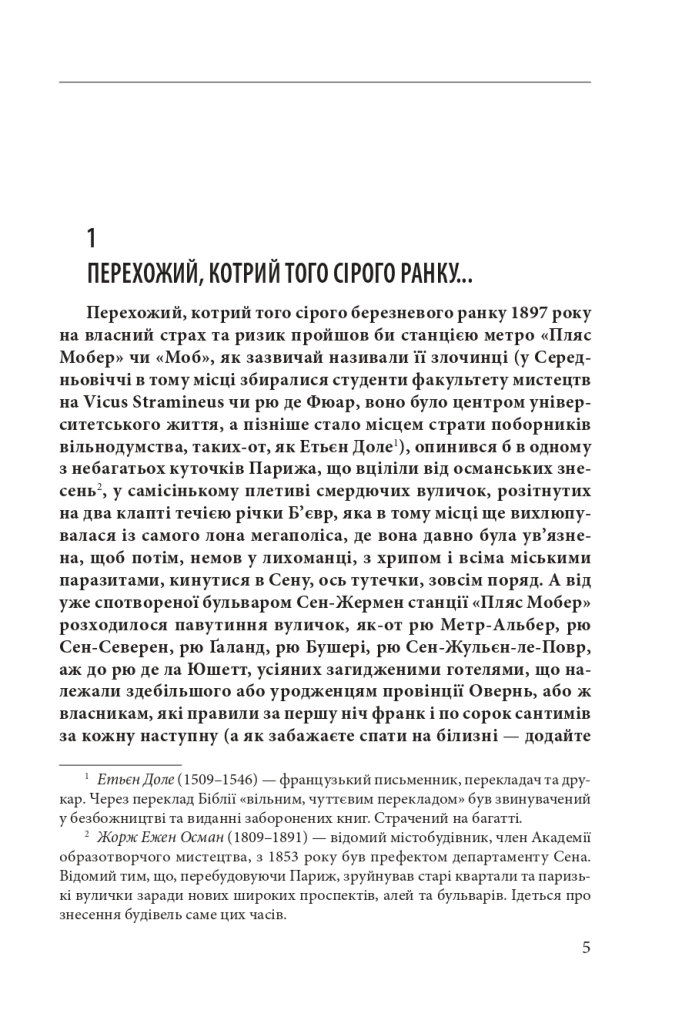 1

ПЕРЕХОЖИЙ, КОТРИЙ ТОГО СІРОГО РАНКУ...

Перехожий, котрий того сірого березневого ранку 1897 року на власний страх та ризик пройшов би станцією метро «Пляс Мобер» чи «Моб», як зазвичай називали її злочинці (у Середньовіччі в тому місці збиралися студенти факультету мистецтв на Vicus Stramineus чи рю де Фюар, воно було центром університетського життя, а пізніше стало місцем страти поборників вільнодумства, таких-от, як Етьєн Доле$^1$), опинився б в одному з небагатьох куточків Парижа, що вціліли від османських знесень$^2$, у самісінькому плетиві смердючих вуличок, розітнутих на два клапті течією річки Б'євр, яка в тому місці ще вихлюпувалася із самого лона мегаполіса, де вона давно була ув'язнена, щоб потім, немов у лихоманці, з хрипом і всіма міськими паразитами, кинутися в Сену, ось тутечки, зовсім поряд. А від уже спотвореної бульваром Сен-Жермен станції «Пляс Мобер» розходилося павутиння вуличок, як-от рю Метр-Альбер, рю Сен-Северен, рю Ґаланд, рю Бушері, рю Сен-Жульєн-ле-Повр, аж до рю де ла Юшетт, усіяних загидженими готелями, що належали здебільшого або уродженцям провінції Овернь, або ж власникам, які правили за першу ніч франк і по сорок сантимів за кожну наступну (а як забажаєте спати на білизні — додайте

$^1$ Етьєн Доле (1509–1546) — французький письменник, перекладач та друкар. Через переклад Біблії «вільним, чуттєвим перекладом» був звинувачений у безбожництві та виданні заборонених книг. Страчений на багатті.

$^2$ Жорж Ежен Осман (1809–1891) — відомий містобудівник, член Академії образотворчого мистецтва, з 1853 року був префектом департаменту Сена. Відомий тим, що, перебудовуючи Париж, зруйнував старі квартали та паризькі вулички заради нових широких проспектів, алей та бульварів. Ідеться про знесення будівель саме цих часів.

5